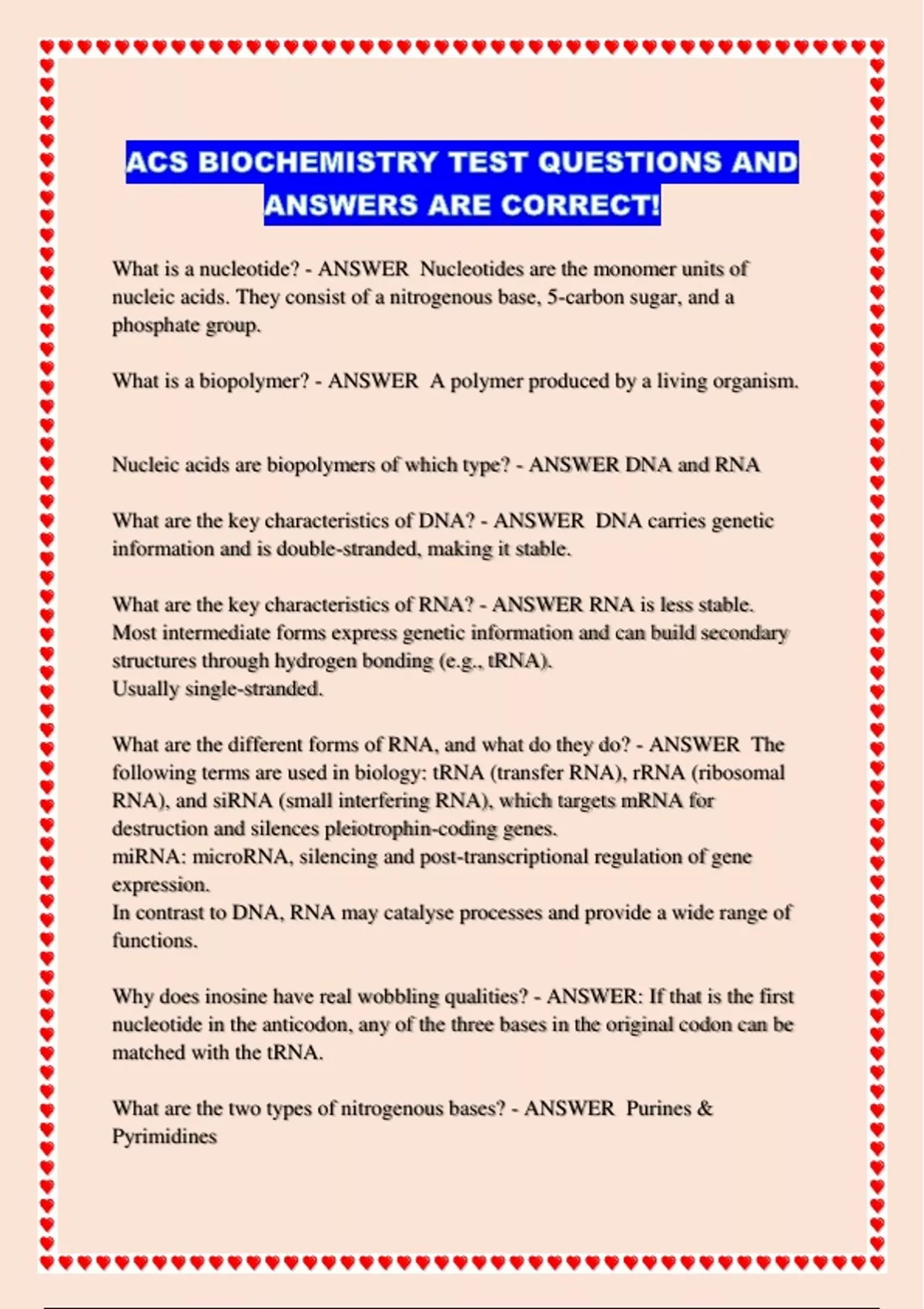 ACS BIOCHEMISTRY TEST QUESTIONS AND ANSWERS ARE CORRECT!

What is a nucleotide? - ANSWER  Nucleotides are the monomer units of nucleic acids. They consist of a nitrogenous base, 5-carbon sugar, and a phosphate group.

What is a biopolymer? - ANSWER  A polymer produced by a living organism.

Nucleic acids are biopolymers of which type? - ANSWER DNA and RNA

What are the key characteristics of DNA? - ANSWER  DNA carries genetic information and is double-stranded, making it stable.

What are the key characteristics of RNA? - ANSWER RNA is less stable.
Most intermediate forms express genetic information and can build secondary structures through hydrogen bonding (e.g., tRNA).
Usually single-stranded.

What are the different forms of RNA, and what do they do? - ANSWER  The following terms are used in biology: tRNA (transfer RNA), rRNA (ribosomal RNA), and siRNA (small interfering RNA), which targets mRNA for destruction and silences pleiotrophin-coding genes.
miRNA: microRNA, silencing and post-transcriptional regulation of gene expression.
In contrast to DNA, RNA may catalyse processes and provide a wide range of functions.

Why does inosine have real wobbling qualities? - ANSWER: If that is the first nucleotide in the anticodon, any of the three bases in the original codon can be matched with the tRNA.

What are the two types of nitrogenous bases? - ANSWER  Purines & Pyrimidines